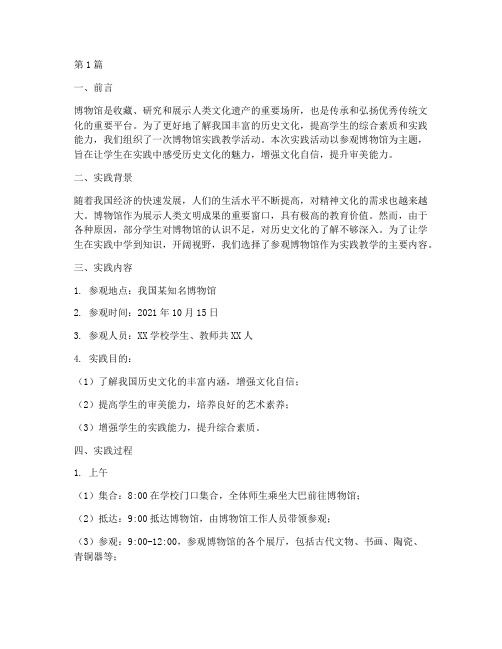 第1篇

一、前言

博物馆是收藏、研究和展示人类文化遗产的重要场所，也是传承和弘扬优秀传统文化的重要平台。为了更好地了解我国丰富的历史文化，提高学生的综合素质和实践能力，我们组织了一次博物馆实践教学活动。本次实践活动以参观博物馆为主题，旨在让学生在实践中感受历史文化的魅力，增强文化自信，提升审美能力。

二、实践背景

随着我国经济的快速发展，人们的生活水平不断提高，对精神文化的需求也越来越大。博物馆作为展示人类文明成果的重要窗口，具有极高的教育价值。然而，由于各种原因，部分学生对博物馆的认识不足，对历史文化的了解不够深入。为了让学生在实践中学到知识，开阔视野，我们选择了参观博物馆作为实践教学的主要内容。

三、实践内容

1. 参观地点：我国某知名博物馆

2. 参观时间：2021年10月15日

3. 参观人员：XX学校学生、教师共XX人

4. 实践目的：

（1）了解我国历史文化的丰富内涵，增强文化自信；

（2）提高学生的审美能力，培养良好的艺术素养；

（3）增强学生的实践能力，提升综合素质。

四、实践过程

1. 上午

（1）集合：8:00在学校门口集合，全体师生乘坐大巴前往博物馆；

（2）抵达：9:00抵达博物馆，由博物馆工作人员带领参观；

（3）参观：9:00-12:00，参观博物馆的各个展厅，包括古代文物、书画、陶瓷、青铜器等；